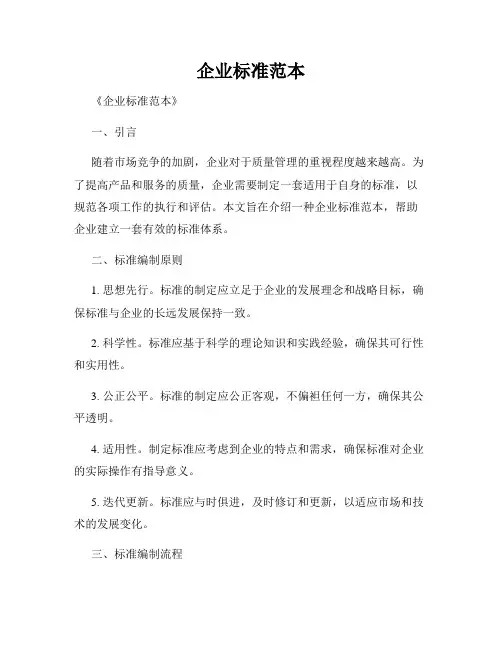 企业标准范本

《企业标准范本》

一、引言

随着市场竞争的加剧，企业对于质量管理的重视程度越来越高。为了提高产品和服务的质量，企业需要制定一套适用于自身的标准，以规范各项工作的执行和评估。本文旨在介绍一种企业标准范本，帮助企业建立一套有效的标准体系。

二、标准编制原则

1. 思想先行。标准的制定应立足于企业的发展理念和战略目标，确保标准与企业的长远发展保持一致。

2. 科学性。标准应基于科学的理论知识和实践经验，确保其可行性和实用性。

3. 公正公平。标准的制定应公正客观，不偏袒任何一方，确保其公平透明。

4. 适用性。制定标准应考虑到企业的特点和需求，确保标准对企业的实际操作有指导意义。

5. 迭代更新。标准应与时俱进，及时修订和更新，以适应市场和技术的发展变化。

三、标准编制流程